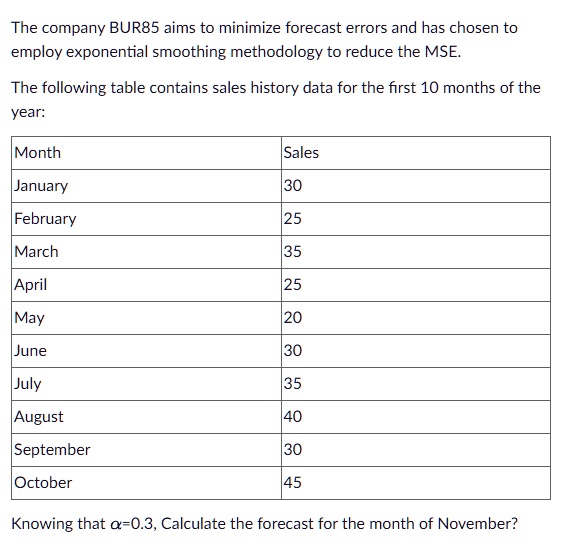 The company BUR85 aims to minimize forecast errors and has chosen to employ exponential smoothing methodology to reduce the MSE.

The following table contains sales history data for the first 10 months of the year:

| Month | Sales |
|---|---|
| January | 30 |
| February | 25 |
| March | 35 |
| April | 25 |
| May | 20 |
| June | 30 |
| July | 35 |
| August | 40 |
| September | 30 |
| October | 45 |

Knowing that $\alpha$=0.3, Calculate the forecast for the month of November?